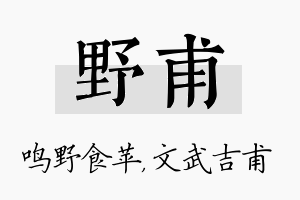 野甫

鸣野食苹，文武吉甫